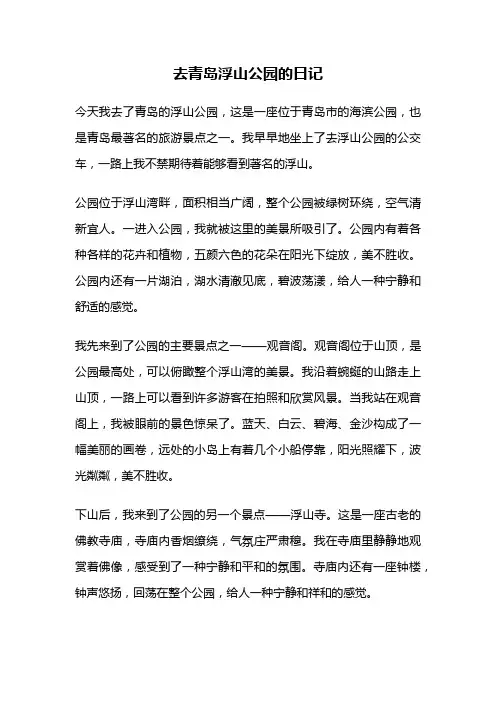 去青岛浮山公园的日记

今天我去了青岛的浮山公园，这是一座位于青岛市的海滨公园，也是青岛最著名的旅游景点之一。我早早地坐上了去浮山公园的公交车，一路上我不禁期待着能够看到著名的浮山。

公园位于浮山湾畔，面积相当广阔，整个公园被绿树环绕，空气清新宜人。一进入公园，我就被这里的美景所吸引了。公园内有着各种各样的花卉和植物，五颜六色的花朵在阳光下绽放，美不胜收。公园内还有一片湖泊，湖水清澈见底，碧波荡漾，给人一种宁静和舒适的感觉。

我先来到了公园的主要景点之一——观音阁。观音阁位于山顶，是公园最高处，可以俯瞰整个浮山湾的美景。我沿着蜿蜒的山路走上山顶，一路上可以看到许多游客在拍照和欣赏风景。当我站在观音阁上，我被眼前的景色惊呆了。蓝天、白云、碧海、金沙构成了一幅美丽的画卷，远处的小岛上有着几个小船停靠，阳光照耀下，波光粼粼，美不胜收。

下山后，我来到了公园的另一个景点——浮山寺。这是一座古老的佛教寺庙，寺庙内香烟缭绕，气氛庄严肃穆。我在寺庙里静静地观赏着佛像，感受到了一种宁静和平和的氛围。寺庙内还有一座钟楼，钟声悠扬，回荡在整个公园，给人一种宁静和祥和的感觉。